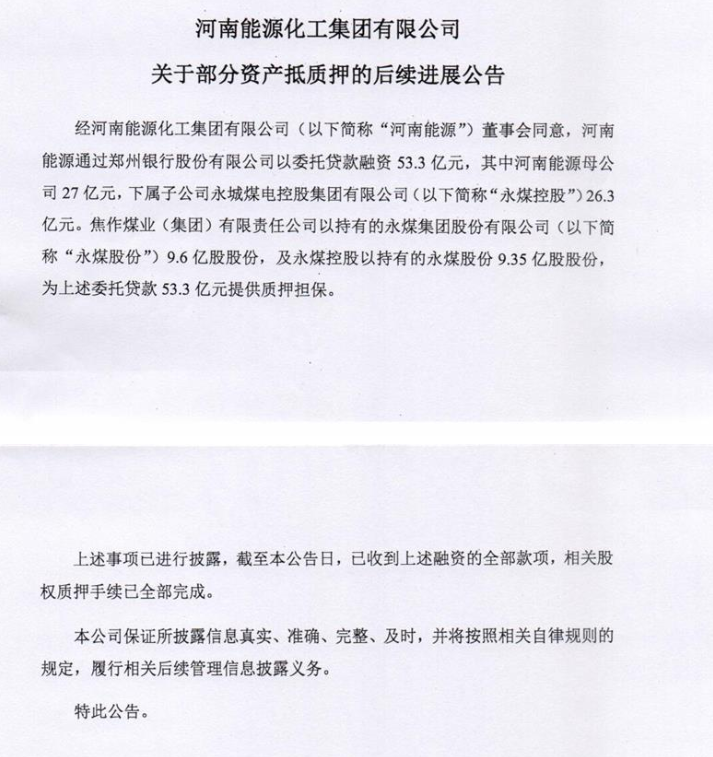 河南能源化工集团有限公司

关于部分资产抵质押的后续进展公告

经河南能源化工集团有限公司（以下简称“河南能源”）董事会同意，河南能源通过郑州银行股份有限公司以委托贷款融资 53.3 亿元，其中河南能源母公司 27 亿元，下属子公司永城煤电控股集团有限公司（以下简称“永煤控股”）26.3 亿元。焦作煤业（集团）有限责任公司以持有的永煤集团股份有限公司（以下简称“永煤股份”）9.6 亿股股份，及永煤控股以持有的永煤股份 9.35 亿股股份，为上述委托贷款 53.3 亿元提供质押担保。

上述事项已进行披露，截至本公告日，已收到上述融资的全部款项，相关股权质押手续已全部完成。

本公司保证所披露信息真实、准确、完整、及时，并将按照相关自律规则的规定，履行相关后续管理信息披露义务。

特此公告。